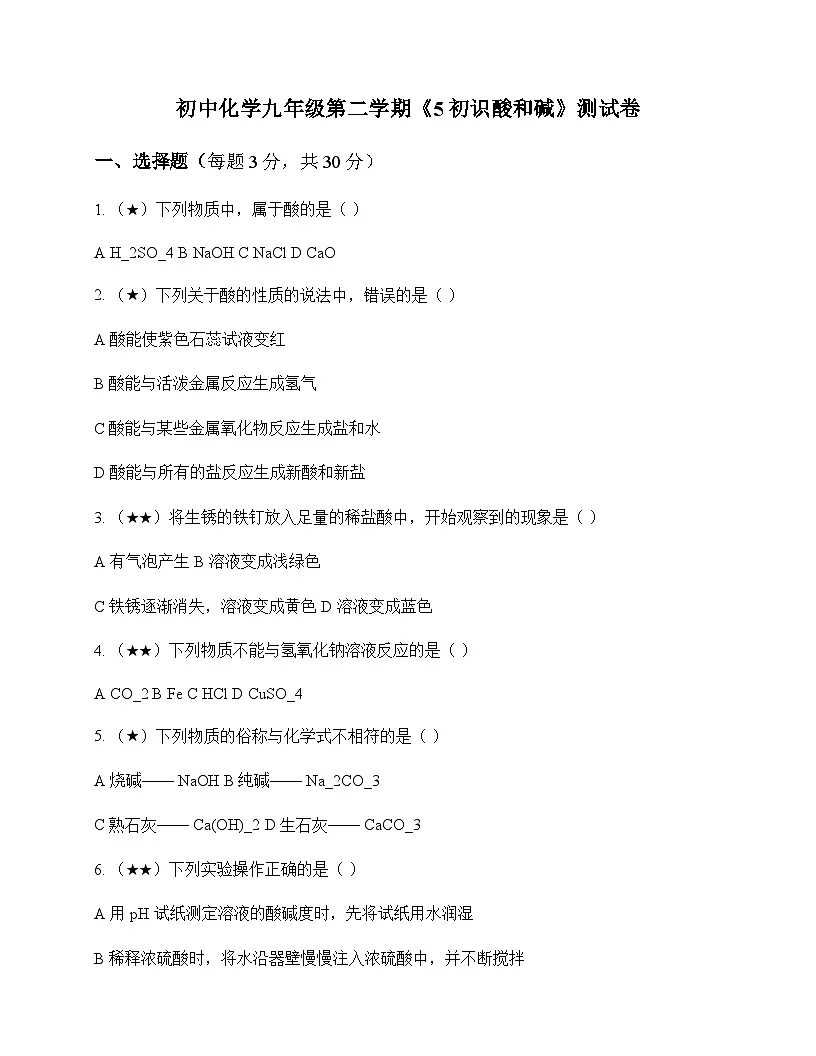 初中化学九年级第二学期《5 初识酸和碱》测试卷

一、选择题（每题 3 分，共 30 分）

1.（★）下列物质中，属于酸的是（ ）

A H_2SO_4 B NaOH C NaCl D CaO

2.（★）下列关于酸的性质的说法中，错误的是（ ）

A 酸能使紫色石蕊试液变红

B 酸能与活泼金属反应生成氢气

C 酸能与某些金属氧化物反应生成盐和水

D 酸能与所有的盐反应生成新酸和新盐

3.（★★）将生锈的铁钉放入足量的稀盐酸中，开始观察到的现象是（ ）

A 有气泡产生 B 溶液变成浅绿色

C 铁锈逐渐消失，溶液变成黄色 D 溶液变成蓝色

4.（★★）下列物质不能与氢氧化钠溶液反应的是（ ）

A CO_2 B Fe C HCl D CuSO_4

5.（★）下列物质的俗称与化学式不相符的是（ ）

A 烧碱—— NaOH B 纯碱—— Na_2CO_3

C 熟石灰—— Ca(OH)_2 D 生石灰—— CaCO_3

6.（★★）下列实验操作正确的是（ ）

A 用 pH 试纸测定溶液的酸碱度时，先将试纸用水润湿

B 稀释浓硫酸时，将水沿器壁慢慢注入浓硫酸中，并不断搅拌